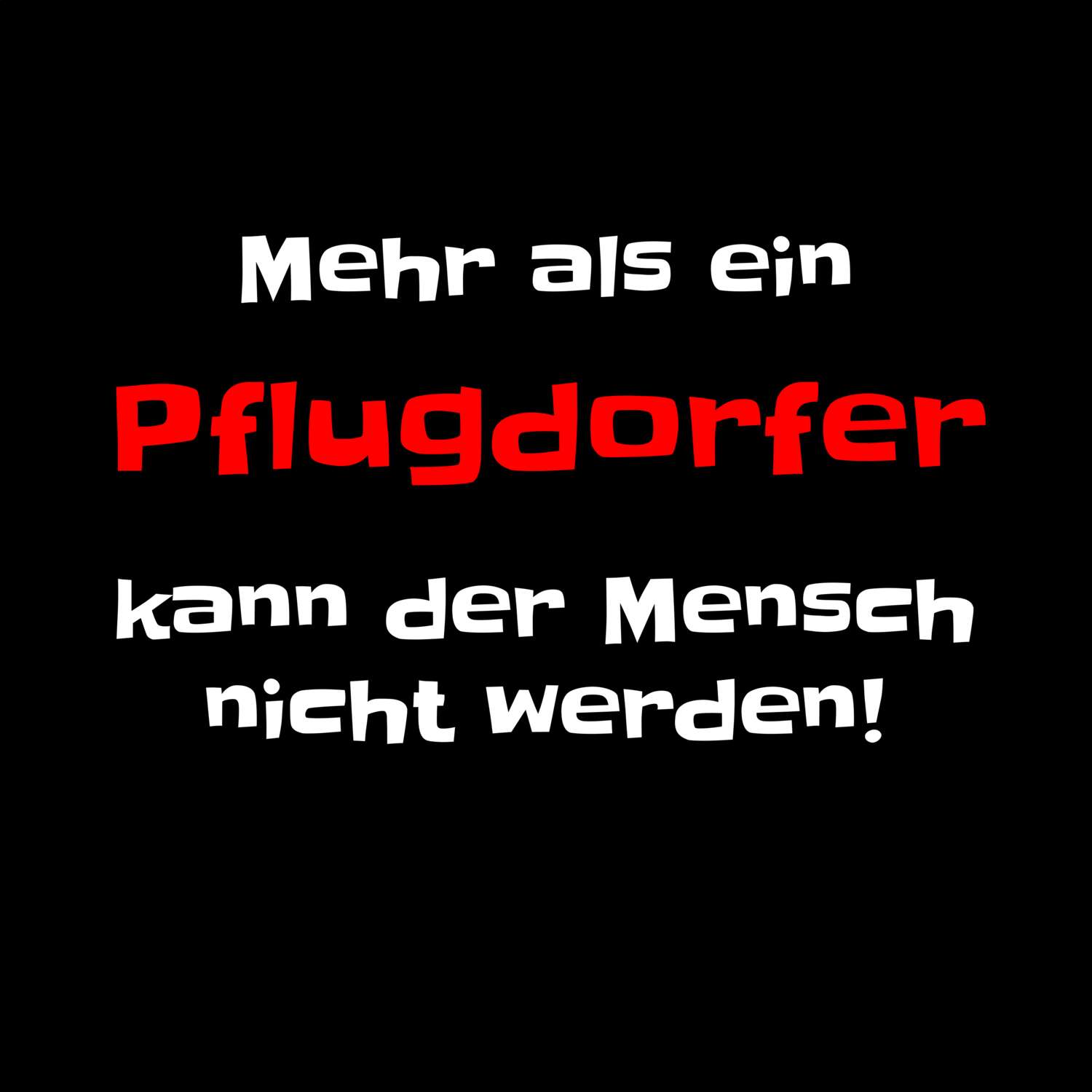 Mehr als ein

Pflugdorfer

kann der Mensch nicht werden!